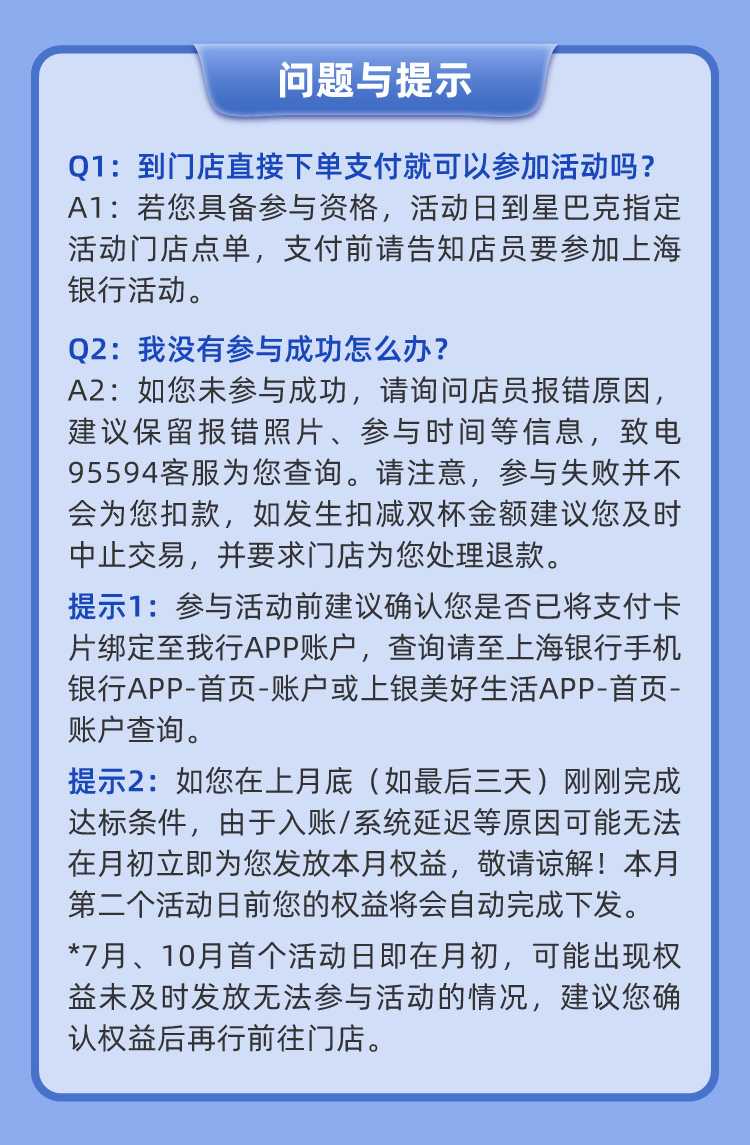 问题与提示

Q1：到门店直接下单支付就可以参加活动吗？
A1：若您具备参与资格，活动日到星巴克指定活动门店点单，支付前请告知店员要参加上海银行活动。

Q2：我没有参与成功怎么办？
A2：如您未参与成功，请询问店员报错原因，建议保留报错照片、参与时间等信息，致电95594客服为您查询。请注意，参与失败并不会为您扣款，如发生扣减双杯金额建议您及时中止交易，并要求门店为您处理退款。

提示1：参与活动前建议确认您是否已将支付卡片绑定至我行APP账户，查询请至上海银行手机银行APP-首页-账户或上银美好生活APP-首页-账户查询。

提示2：如您在上月底（如最后三天）刚刚完成达标条件，由于入账/系统延迟等原因可能无法在月初立即为您发放本月权益，敬请谅解！本月第二个活动日前您的权益将会自动完成下发。

*7月、10月首个活动日即在月初，可能出现权益未及时发放无法参与活动的情况，建议您确认权益后再行前往门店。